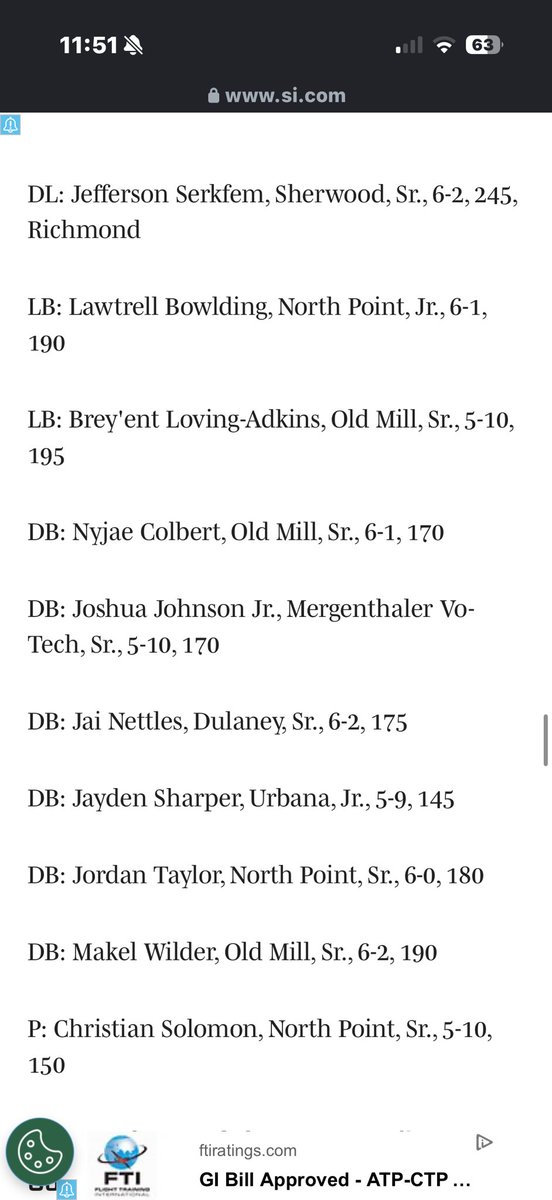 11:51

63

www.si.com

DL: Jefferson Serkfem, Sherwood, Sr., 6-2, 245, Richmond

LB: Lawtrell Bowlding, North Point, Jr., 6-1, 190

LB: Brey'ent Loving-Adkins, Old Mill, Sr., 5-10, 195

DB: Nyjae Colbert, Old Mill, Sr., 6-1, 170

DB: Joshua Johnson Jr., Mergenthaler Vo-Tech, Sr., 5-10, 170

DB: Jai Nettles, Dulaney, Sr., 6-2, 175

DB: Jayden Sharper, Urbana, Jr., 5-9, 145

DB: Jordan Taylor, North Point, Sr., 6-0, 180

DB: Makel Wilder, Old Mill, Sr., 6-2, 190

P: Christian Solomon, North Point, Sr., 5-10, 150

FTI FLIGHT TRAINING INTERNATIONAL

ftiratings.com

GI Bill Approved - ATP-CTP ...